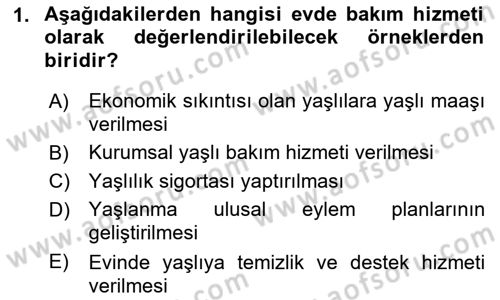 1. Aşağıdakilerden hangisi evde bakım hizmeti olarak değerlendirilebilecek örneklerden biridir?

A) Ekonomik sıkıntısı olan yaşlılara yaşlı maaşı verilmesi
B) Kurumsal yaşlı bakım hizmeti verilmesi
C) Yaşlılık sigortası yaptırılması
D) Yaşlanma ulusal eylem planlarının geliştirilmesi
E) Evinde yaşlıya temizlik ve destek hizmeti verilmesi

www.aofsoru.com